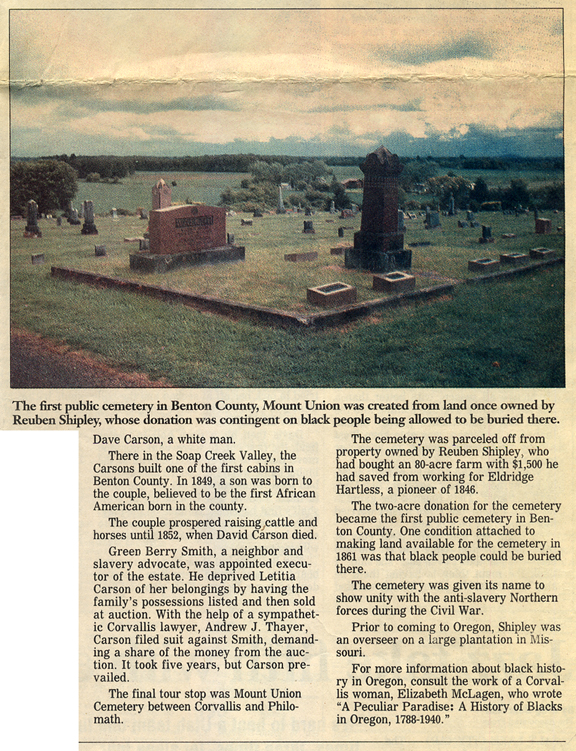 The first public cemetery in Benton County, Mount Union was created from land once owned by Reuben Shipley, whose donation was contingent on black people being allowed to be buried there.

Dave Carson, a white man.

There in the Soap Creek Valley, the Carsons built one of the first cabins in Benton County. In 1849, a son was born to the couple, believed to be the first African American born in the county.

The couple prospered raising cattle and horses until 1852, when David Carson died.

Green Berry Smith, a neighbor and slavery advocate, was appointed executor of the estate. He deprived Letitia Carson of her belongings by having the family's possessions listed and then sold at auction. With the help of a sympathetic Corvallis lawyer, Andrew J. Thayer, Carson filed suit against Smith, demanding a share of the money from the auction. It took five years, but Carson prevailed.

The final tour stop was Mount Union Cemetery between Corvallis and Philomath.

The cemetery was parceled off from property owned by Reuben Shipley, who had bought an 80-acre farm with $1,500 he had saved from working for Eldridge Hartless, a pioneer of 1846.

The two-acre donation for the cemetery became the first public cemetery in Benton County. One condition attached to making land available for the cemetery in 1861 was that black people could be buried there.

The cemetery was given its name to show unity with the anti-slavery Northern forces during the Civil War.

Prior to coming to Oregon, Shipley was an overseer on a large plantation in Missouri.

For more information about black history in Oregon, consult the work of a Corvallis woman, Elizabeth McLagen, who wrote "A Peculiar Paradise: A History of Blacks in Oregon, 1788-1940."